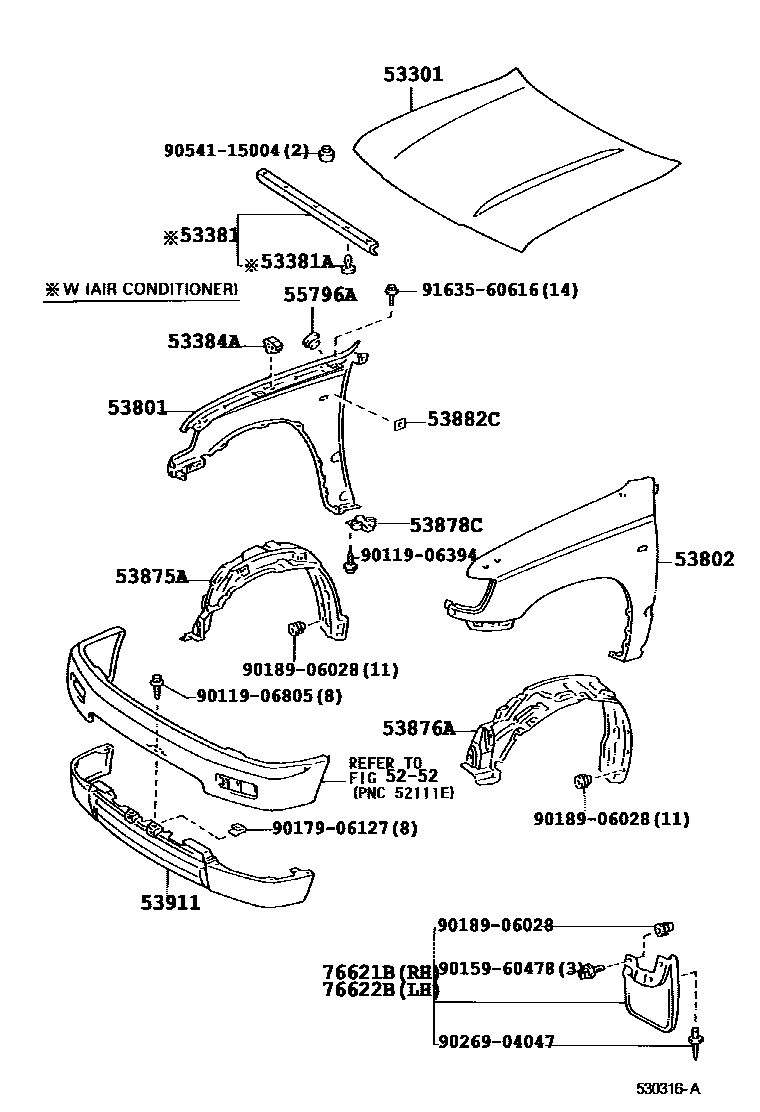 53301

90541-15004 (2)

※53381

※53381A

※W (AIR CONDITIONER)

55796A

91635-60616 (14)

53384A

53801

53882C

53878C

90119-06394

53875A

53802

90189-06028 (11)

90119-06805 (8)

53876A

REFER TO FIG 52-52 (PNC 52111E)

90189-06028 (11)

90179-06127 (8)

53911

90189-06028

76621B (RH)
76622B (LH)

90159-60478 (3)

90269-04047

530316-A